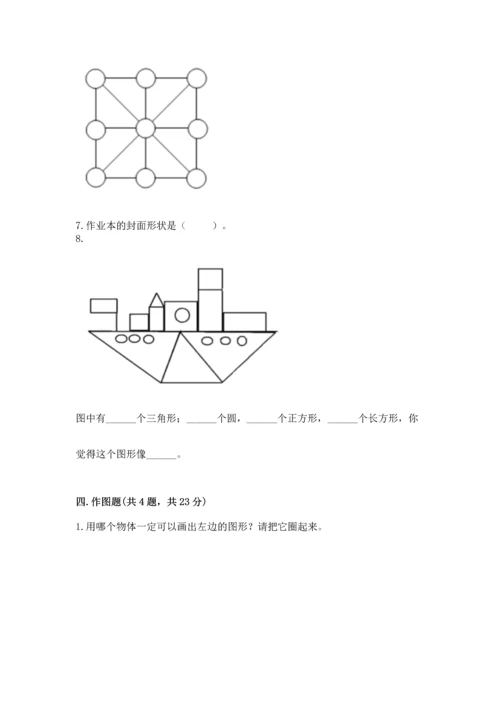 7. 作业本的封面形状是（　　）。

8.

图中有______个三角形；______个圆，______个正方形，______个长方形，你觉得这个图形像______。

四. 作图题(共 4 题，共 23 分)

1. 用哪个物体一定可以画出左边的图形？请把它圈起来。